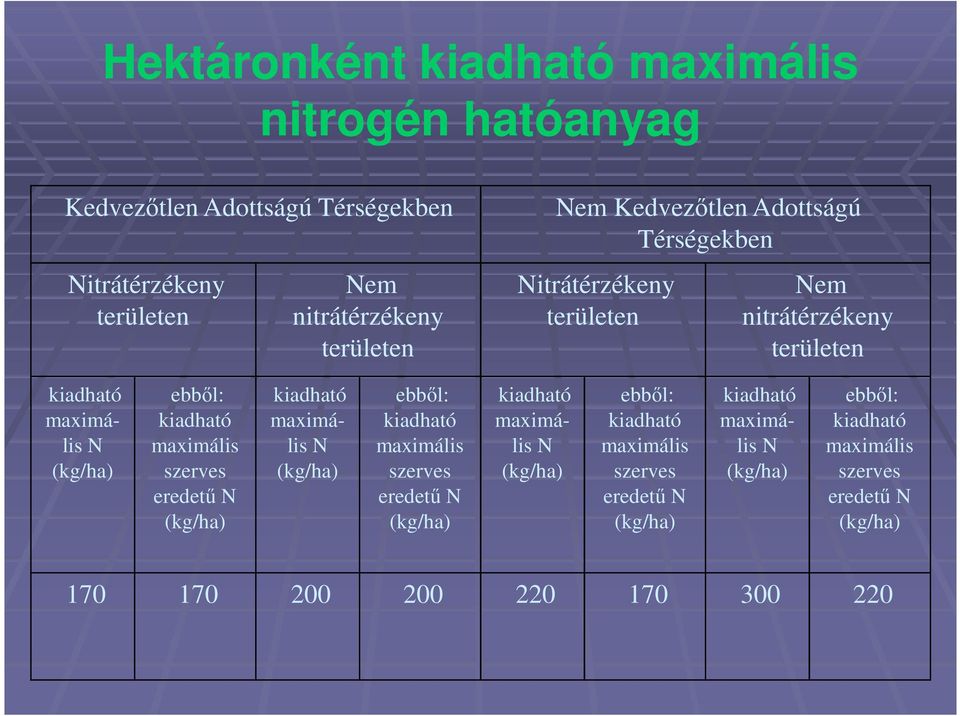 Hektáronként kiadható maximális nitrogén hatóanyag

| Kedvezőtlen Adottságú Térségekben | | | | Nem Kedvezőtlen Adottságú Térségekben | | | |
|---|---|---|---|---|---|---|---|
| Nitrátérzékeny területen | | Nem nitrátérzékeny területen | | Nitrátérzékeny területen | | Nem nitrátérzékeny területen | |
| kiadható maximális N (kg/ha) | ebből: kiadható maximális szerves eredetű N (kg/ha) | kiadható maximális N (kg/ha) | ebből: kiadható maximális szerves eredetű N (kg/ha) | kiadható maximális N (kg/ha) | ebből: kiadható maximális szerves eredetű N (kg/ha) | kiadható maximális N (kg/ha) | ebből: kiadható maximális szerves eredetű N (kg/ha) |
| 170 | 170 | 200 | 200 | 220 | 170 | 300 | 220 |